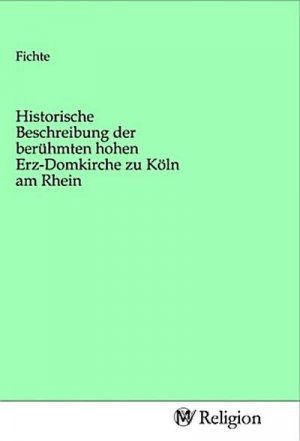 Fichte

Historische Beschreibung der berühmten hohen Erz-Domkirche zu Köln am Rhein

MV Religion